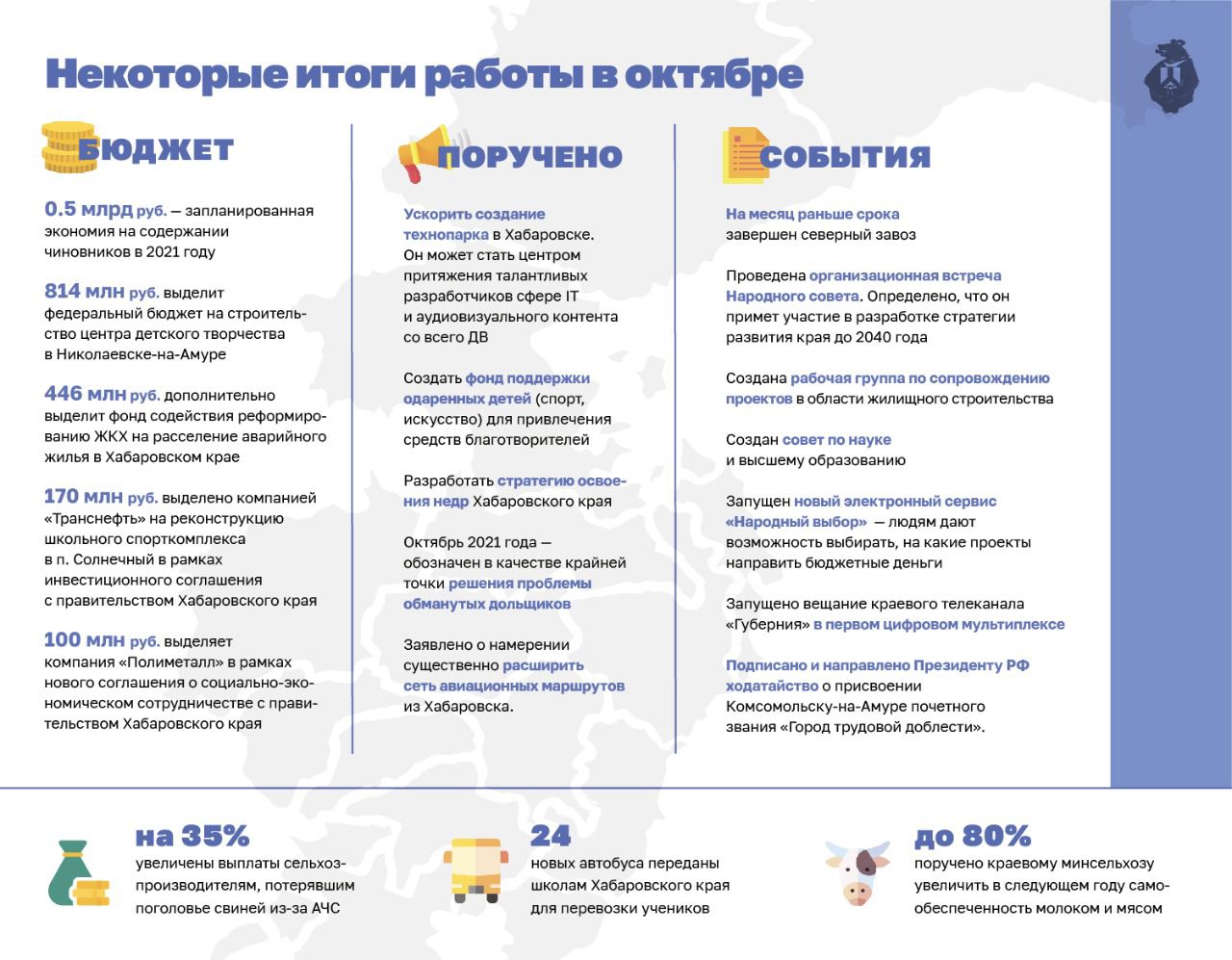 Некоторые итоги работы в октябре

БЮДЖЕТ

0.5 млрд руб. — запланированная экономия на содержании чиновников в 2021 году

814 млн руб. выделит федеральный бюджет на строительство центра детского творчества в Николаевске-на-Амуре

446 млн руб. дополнительно выделит фонд содействия реформированию ЖКХ на расселение аварийного жилья в Хабаровском крае

170 млн руб. выделено компанией «Транснефть» на реконструкцию школьного спорткомплекса в п. Солнечный в рамках инвестиционного соглашения с правительством Хабаровского края

100 млн руб. выделяет компания «Полиметалл» в рамках нового соглашения о социально-экономическом сотрудничестве с правительством Хабаровского края

ПОРУЧЕНО

Ускорить создание технопарка в Хабаровске. Он может стать центром притяжения талантливых разработчиков сфере IT и аудиовизуального контента со всего ДВ

Создать фонд поддержки одаренных детей (спорт, искусство) для привлечения средств благотворителей

Разработать стратегию освоения недр Хабаровского края

Октябрь 2021 года — обозначен в качестве крайней точки решения проблемы обманутых дольщиков

Заявлено о намерении существенно расширить сеть авиационных маршрутов из Хабаровска.

СОБЫТИЯ

На месяц раньше срока завершен северный завоз

Проведена организационная встреча Народного совета. Определено, что он примет участие в разработке стратегии развития края до 2040 года

Создана рабочая группа по сопровождению проектов в области жилищного строительства

Создан совет по науке и высшему образованию

Запущен новый электронный сервис «Народный выбор» — людям дают возможность выбирать, на какие проекты направить бюджетные деньги

Запущено вещание краевого телеканала «Губерния» в первом цифровом мультиплексе

Подписано и направлено Президенту РФ ходатайство о присвоении Комсомольску-на-Амуре почетного звания «Город трудовой доблести».

на 35%
увеличены выплаты сельхозпроизводителям, потерявшим поголовье свиней из-за АЧС

24
новых автобуса переданы школам Хабаровского края для перевозки учеников

до 80%
поручено краевому минсельхозу увеличить в следующем году самообеспеченность молоком и мясом